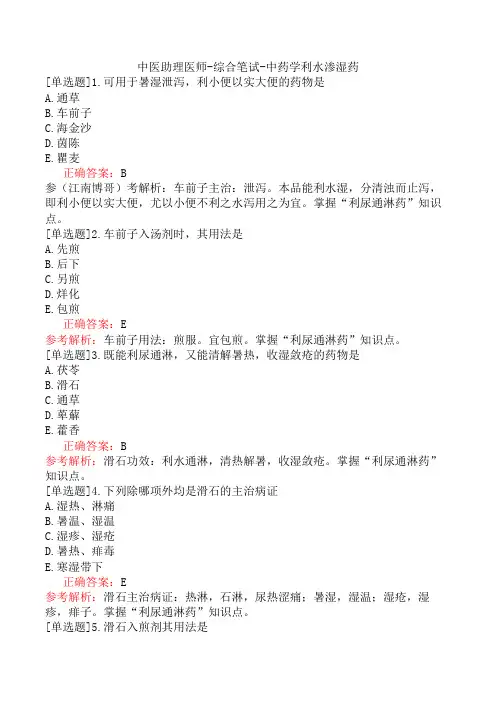 中医助理医师-综合笔试-中药学利水渗湿药
[单选题]1.可用于暑湿泄泻，利小便以实大便的药物是
A.通草
B.车前子
C.海金沙
D.茵陈
E.瞿麦
正确答案：B
参（江南博哥）考解析：车前子主治：泄泻。本品能利水湿，分清浊而止泻，即利小便以实大便，尤以小便不利之水泻用之为宜。掌握“利尿通淋药”知识点。
[单选题]2.车前子入汤剂时，其用法是
A.先煎
B.后下
C.另煎
D.烊化
E.包煎
正确答案：E
参考解析：车前子用法：煎服。宜包煎。掌握“利尿通淋药”知识点。
[单选题]3.既能利尿通淋，又能清解暑热，收湿敛疮的药物是
A.茯苓
B.滑石
C.通草
D.萆薢
E.藿香
正确答案：B
参考解析：滑石功效：利水通淋，清热解暑，收湿敛疮。掌握“利尿通淋药”知识点。
[单选题]4.下列除哪项外均是滑石的主治病证
A.湿热、淋痛
B.暑温、湿温
C.湿疹、湿疮
D.暑热、痱毒
E.寒湿带下
正确答案：E
参考解析：滑石主治病证：热淋，石淋，尿热涩痛；暑湿，湿温；湿疮，湿疹，痱子。掌握“利尿通淋药”知识点。
[单选题]5.滑石入煎剂其用法是